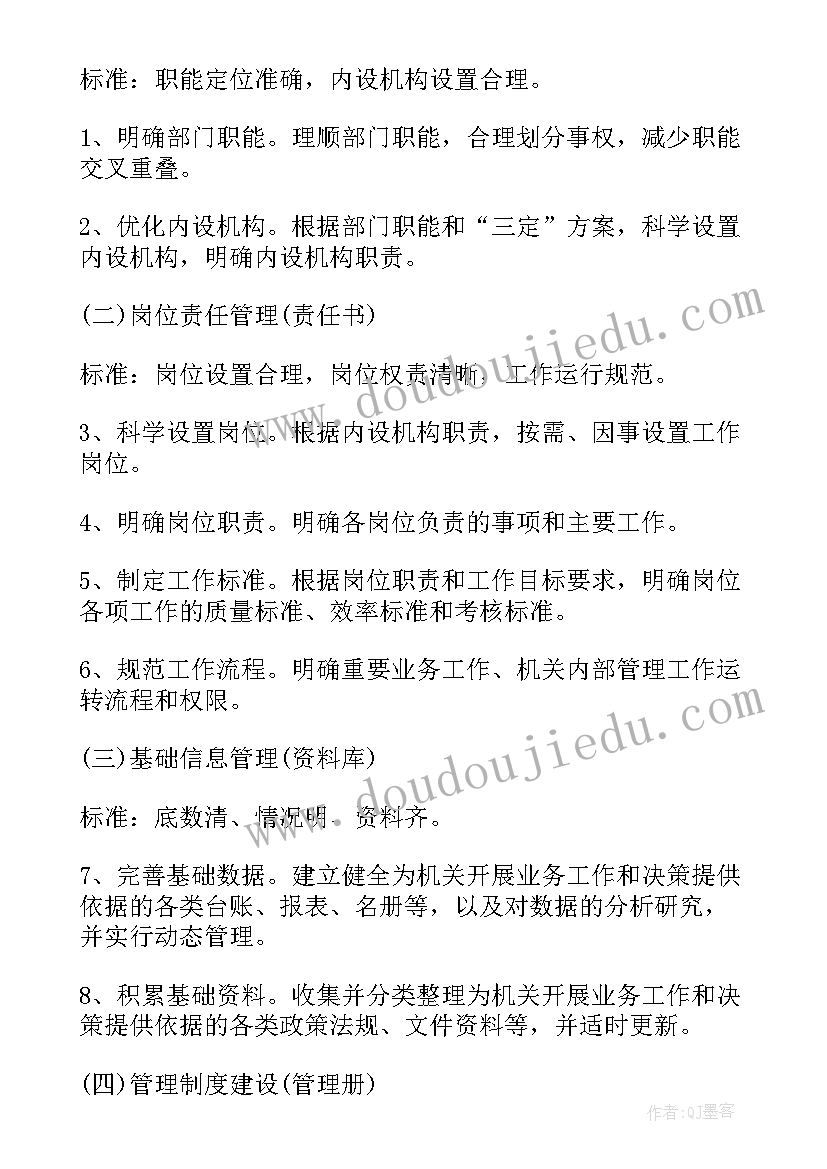 标准：职能定位准确，内设机构设置合理。

1、明确部门职能。理顺部门职能，合理划分事权，减少职能交叉重叠。

2、优化内设机构。根据部门职能和“三定”方案，科学设置内设机构，明确内设机构职责。

(二)岗位责任管理(责任书)

标准：岗位设置合理，岗位权责清晰，工作运行规范。

3、科学设置岗位。根据内设机构职责，按需、因事设置工作岗位。

4、明确岗位职责。明确各岗位负责的事项和主要工作。

5、制定工作标准。根据岗位职责和工作目标要求，明确岗位各项工作的质量标准、效率标准和考核标准。

6、规范工作流程。明确重要业务工作、机关内部管理工作运转流程和权限。

(三)基础信息管理(资料库)

标准：底数清、情况明、资料齐。

7、完善基础数据。建立健全为机关开展业务工作和决策提供依据的各类台账、报表、名册等，以及对数据的分析研究，并实行动态管理。

8、积累基础资料。收集并分类整理为机关开展业务工作和决策提供依据的各类政策法规、文件资料等，并适时更新。

(四)管理制度建设(管理册)

www.doudoujiedu.com

www.doudoujiedu.com

作者:QJ墨客